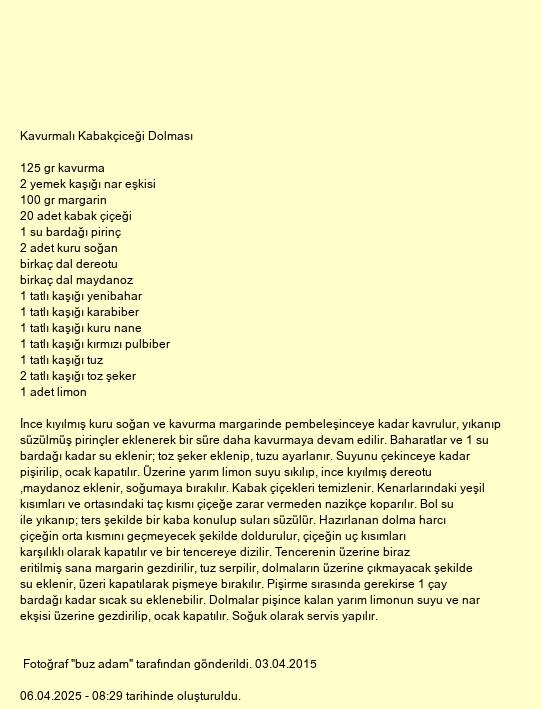 Kavurmalı Kabakçiceği Dolması

125 gr kavurma
2 yemek kaşığı nar eşkisi
100 gr margarin
20 adet kabak çiçeği
1 su bardağı pirinç
2 adet kuru soğan
birkaç dal dereotu
birkaç dal maydanoz
1 tatlı kaşığı yenibahar
1 tatlı kaşığı karabiber
1 tatlı kaşığı kuru nane
1 tatlı kaşığı kırmızı pulbiber
1 tatlı kaşığı tuz
2 tatlı kaşığı toz şeker
1 adet limon

İnce kıyılmış kuru soğan ve kavurma margarinde pembeleşinceye kadar kavrulur, yıkanıp süzülmüş pirinçler eklenerek bir süre daha kavurmaya devam edilir. Baharatlar ve 1 su bardağı kadar su eklenir; toz şeker eklenip, tuzu ayarlanır. Suyunu çekinceye kadar pişirilip, ocak kapatılır. Üzerine yarım limon suyu sıkılıp, ince kıyılmış dereotu ,maydanoz eklenir, soğumaya bırakılır. Kabak çiçekleri temizlenir. Kenarlarındaki yeşil kısımları ve ortasındaki taç kısmı çiçeğe zarar vermeden nazikçe koparılır. Bol su ile yıkanıp; ters şekilde bir kaba konulup suları süzülür. Hazırlanan dolma harcı çiçeğin orta kısmını geçmeyecek şekilde doldurulur, çiçeğin uç kısımları karşılıklı olarak kapatılır ve bir tencereye dizilir. Tencerenin üzerine biraz eritilmiş sana margarin gezdirilir, tuz serpilir, dolmaların üzerine çıkmayacak şekilde su eklenir, üzeri kapatılarak pişmeye bırakılır. Pişirme sırasında gerekirse 1 çay bardağı kadar sıcak su eklenebilir. Dolmalar pişince kalan yarım limonun suyu ve nar ekşisi üzerine gezdirilip, ocak kapatılır. Soğuk olarak servis yapılır.

Fotoğraf "buz adam" tarafından gönderildi. 03.04.2015

06.04.2025 - 08:29 tarihinde oluşturuldu.